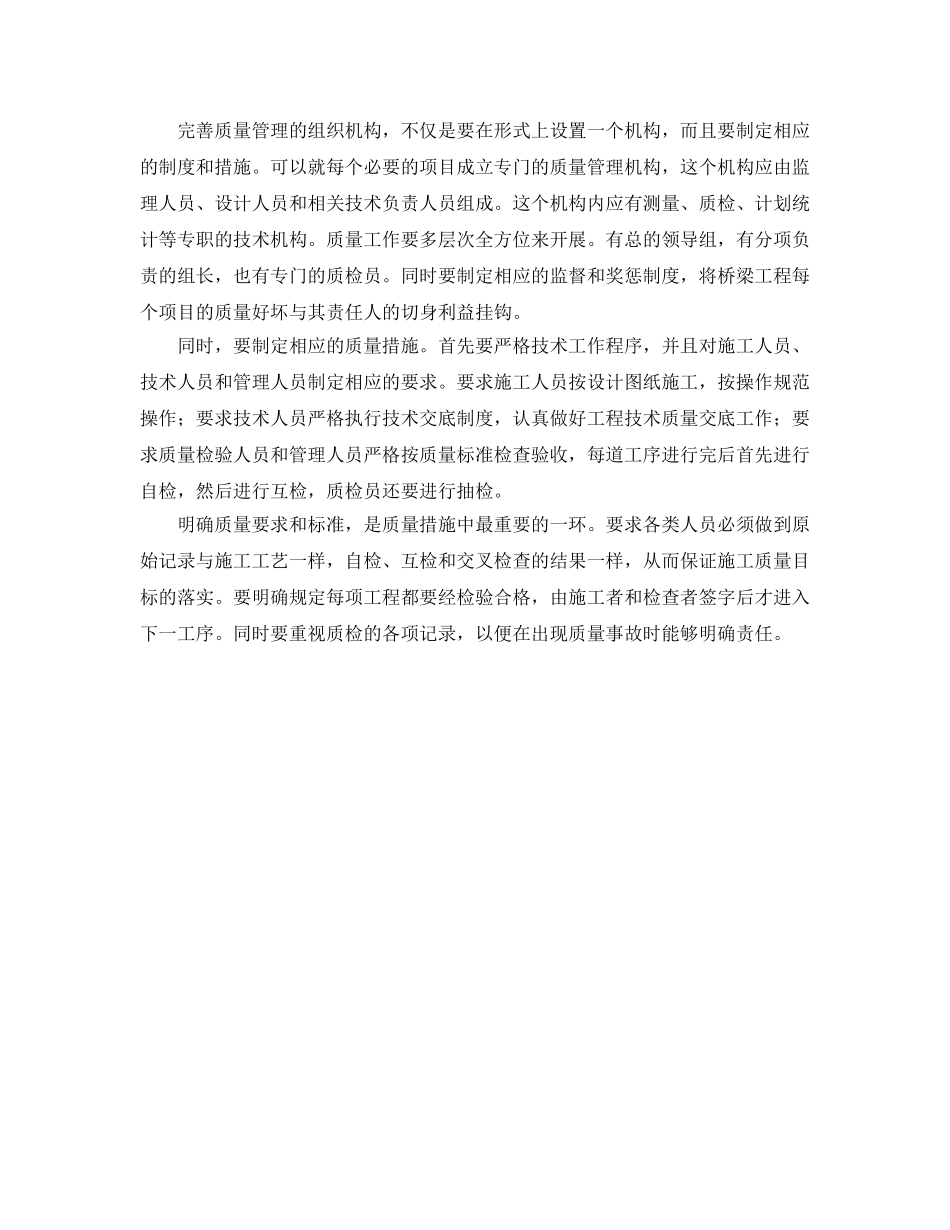 完善质量管理的组织机构，不仅是要在形式上设置一个机构，而且要制定相应的制度和措施。可以就每个必要的项目成立专门的质量管理机构，这个机构应由监理人员、设计人员和相关技术负责人员组成。这个机构内应有测量、质检、计划统计等专职的技术机构。质量工作要多层次全方位来开展。有总的领导组，有分项负责的组长，也有专门的质检员。同时要制定相应的监督和奖惩制度，将桥梁工程每个项目的质量好坏与其责任人的切身利益挂钩。

同时，要制定相应的质量措施。首先要严格技术工作程序，并且对施工人员、技术人员和管理人员制定相应的要求。要求施工人员按设计图纸施工，按操作规范操作；要求技术人员严格执行技术交底制度，认真做好工程技术质量交底工作；要求质量检验人员和管理人员严格按质量标准检查验收，每道工序进行完后首先进行自检，然后进行互检，质检员还要进行抽检。

明确质量要求和标准，是质量措施中最重要的一环。要求各类人员必须做到原始记录与施工工艺一样，自检、互检和交叉检查的结果一样，从而保证施工质量目标的落实。要明确规定每项工程都要经检验合格，由施工者和检查者签字后才进入下一工序。同时要重视质检的各项记录，以便在出现质量事故时能够明确责任。